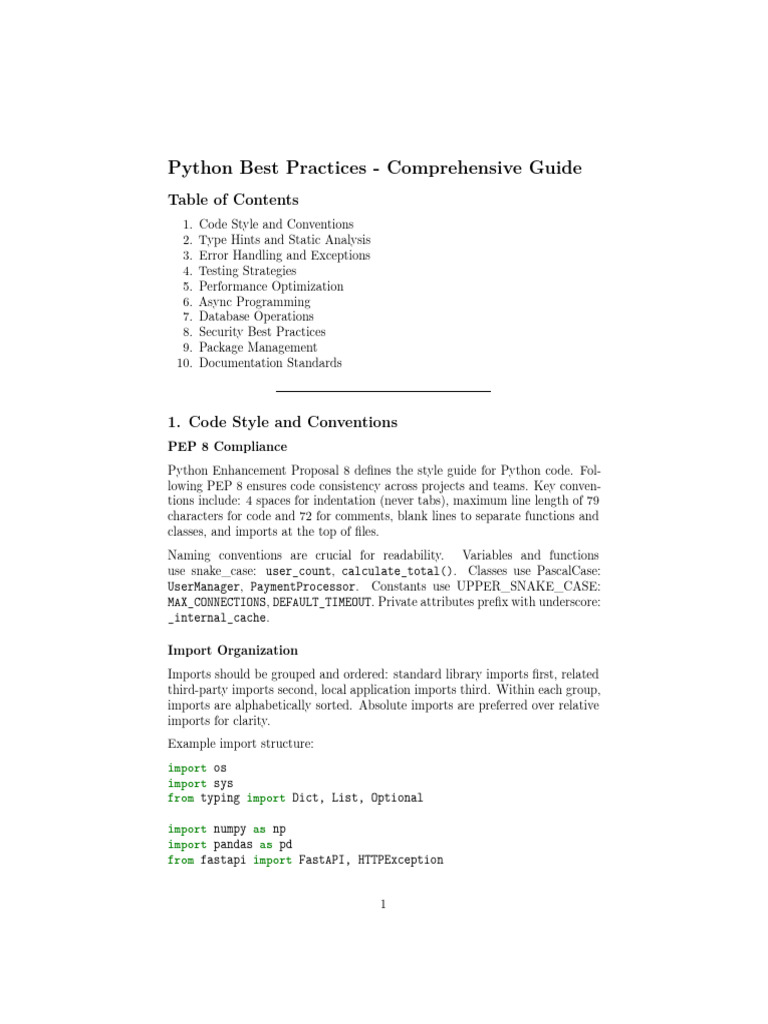 Python Best Practices - Comprehensive Guide

Table of Contents

1. Code Style and Conventions
2. Type Hints and Static Analysis
3. Error Handling and Exceptions
4. Testing Strategies
5. Performance Optimization
6. Async Programming
7. Database Operations
8. Security Best Practices
9. Package Management
10. Documentation Standards

1. Code Style and Conventions

PEP 8 Compliance

Python Enhancement Proposal 8 defines the style guide for Python code. Following PEP 8 ensures code consistency across projects and teams. Key conventions include: 4 spaces for indentation (never tabs), maximum line length of 79 characters for code and 72 for comments, blank lines to separate functions and classes, and imports at the top of files.

Naming conventions are crucial for readability. Variables and functions use snake_case: user_count, calculate_total(). Classes use PascalCase: UserManager, PaymentProcessor. Constants use UPPER_SNAKE_CASE: MAX_CONNECTIONS, DEFAULT_TIMEOUT. Private attributes prefix with underscore: _internal_cache.

Import Organization

Imports should be grouped and ordered: standard library imports first, related third-party imports second, local application imports third. Within each group, imports are alphabetically sorted. Absolute imports are preferred over relative imports for clarity.

Example import structure:

import os
import sys
from typing import Dict, List, Optional

import numpy as np
import pandas as pd
from fastapi import FastAPI, HTTPException

1